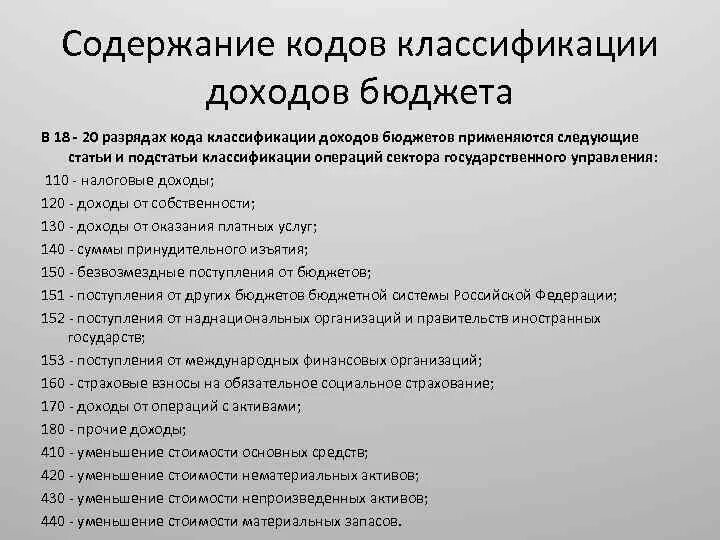 Содержание кодов классификации доходов бюджета

В 18 - 20 разрядах кода классификации доходов бюджетов применяются следующие статьи и подстатьи классификации операций сектора государственного управления:

110 - налоговые доходы;

120 - доходы от собственности;

130 - доходы от оказания платных услуг;

140 - суммы принудительного изъятия;

150 - безвозмездные поступления от бюджетов;

151 - поступления от других бюджетов бюджетной системы Российской Федерации;

152 - поступления от наднациональных организаций и правительств иностранных государств;

153 - поступления от международных финансовых организаций;

160 - страховые взносы на обязательное социальное страхование;

170 - доходы от операций с активами;

180 - прочие доходы;

410 - уменьшение стоимости основных средств;

420 - уменьшение стоимости нематериальных активов;

430 - уменьшение стоимости непроизведенных активов;

440 - уменьшение стоимости материальных запасов.